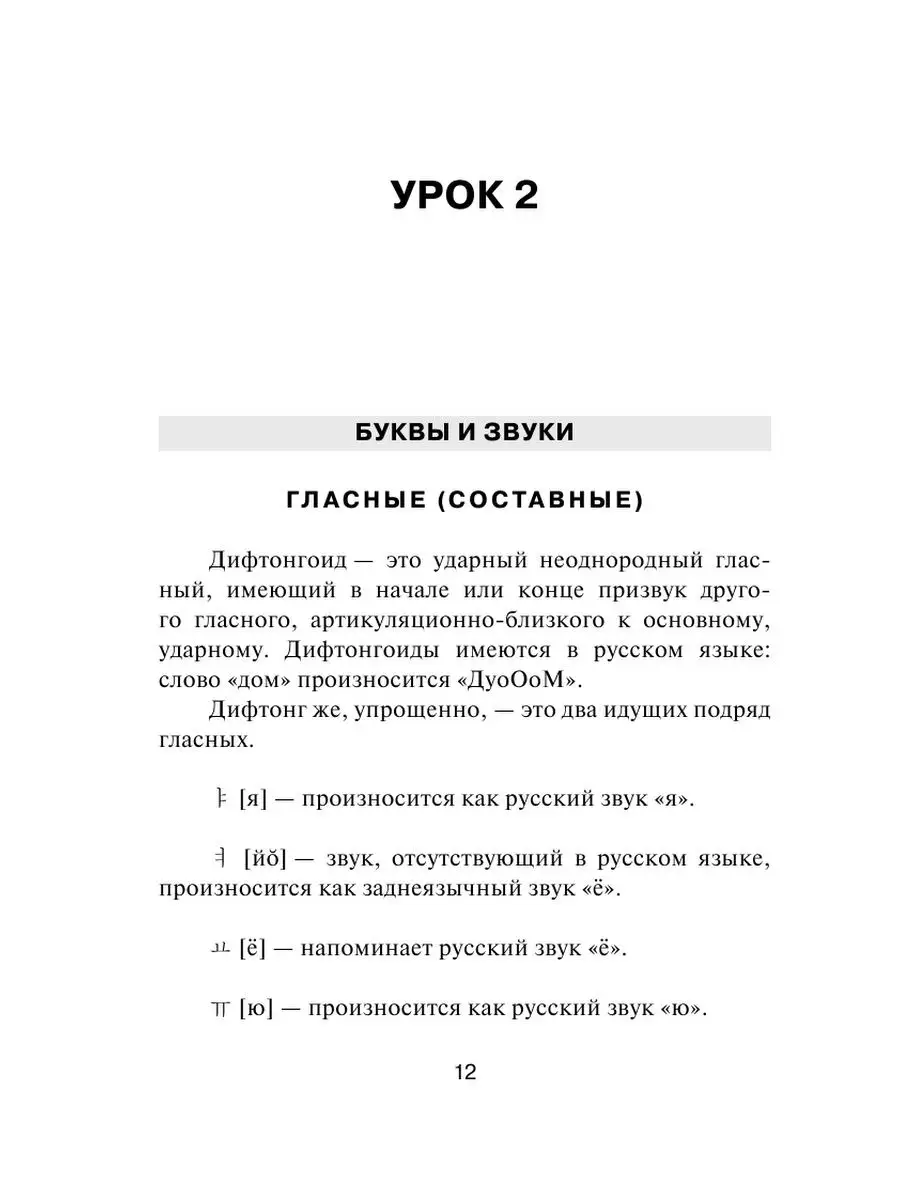 УРОК 2

БУКВЫ И ЗВУКИ

ГЛАСНЫЕ (СОСТАВНЫЕ)

Дифтонгоид — это ударный неоднородный гласный, имеющий в начале или конце призвук другого гласного, артикуляционно-близкого к основному, ударному. Дифтонгоиды имеются в русском языке: слово «дом» произносится «ДуоОоМ».

Дифтонг же, упрощенно, — это два идущих подряд гласных.

ㅑ [я] — произносится как русский звук «я».

ㅕ [йŏ] — звук, отсутствующий в русском языке, произносится как заднеязычный звук «ё».

ㅛ [ё] — напоминает русский звук «ё».

ㅠ [ю] — произносится как русский звук «ю».

12